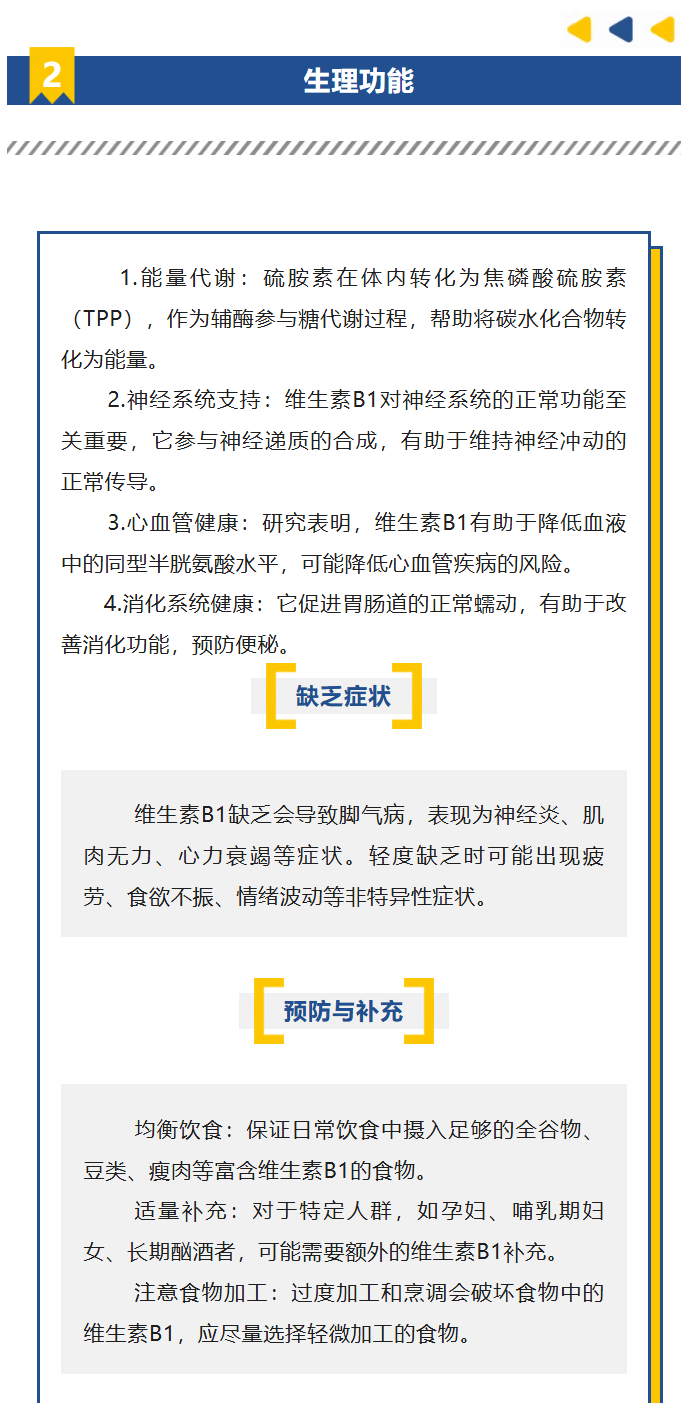 2

生理功能

1.能量代谢：硫胺素在体内转化为焦磷酸硫胺素（TPP），作为辅酶参与糖代谢过程，帮助将碳水化合物转化为能量。

2.神经系统支持：维生素B1对神经系统的正常功能至关重要，它参与神经递质的合成，有助于维持神经冲动的正常传导。

3.心血管健康：研究表明，维生素B1有助于降低血液中的同型半胱氨酸水平，可能降低心血管疾病的风险。

4.消化系统健康：它促进胃肠道的正常蠕动，有助于改善消化功能，预防便秘。

缺乏症状

维生素B1缺乏会导致脚气病，表现为神经炎、肌肉无力、心力衰竭等症状。轻度缺乏时可能出现疲劳、食欲不振、情绪波动等非特异性症状。

预防与补充

均衡饮食：保证日常饮食中摄入足够的全谷物、豆类、瘦肉等富含维生素B1的食物。

适量补充：对于特定人群，如孕妇、哺乳期妇女、长期酗酒者，可能需要额外的维生素B1补充。

注意食物加工：过度加工和烹调会破坏食物中的维生素B1，应尽量选择轻微加工的食物。